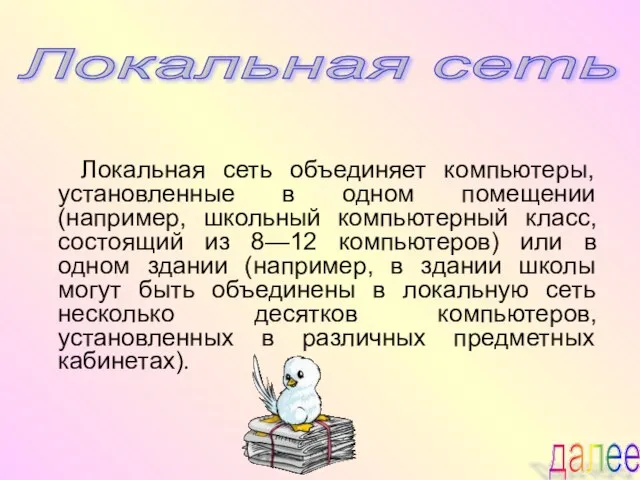 Локальная сеть

Локальная сеть объединяет компьютеры, установленные в одном помещении (например, школьный компьютерный класс, состоящий из 8—12 компьютеров) или в одном здании (например, в здании школы могут быть объединены в локальную сеть несколько десятков компьютеров, установленных в различных предметных кабинетах).

далее